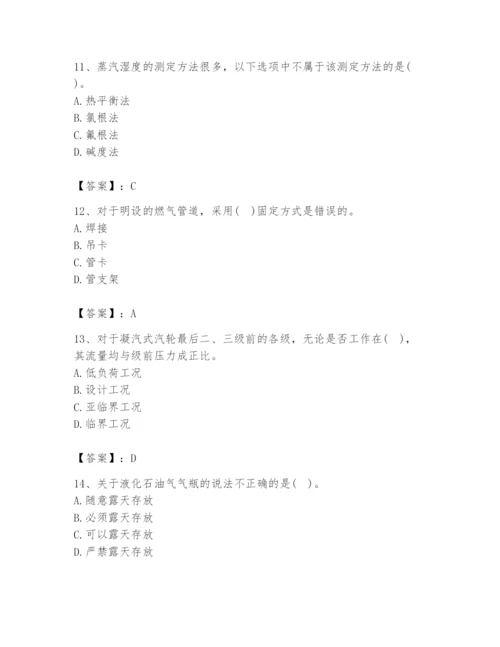 11、蒸汽湿度的测定方法很多，以下选项中不属于该测定方法的是( )。
A. 热平衡法
B. 氯根法
C. 氟根法
D. 碱度法

【答案】：C

12、对于明设的燃气管道，采用( )固定方式是错误的。
A. 焊接
B. 吊卡
C. 管卡
D. 管支架

【答案】：A

13、对于凝汽式汽轮最后二、三级前的各级，无论是否工作在( )，其流量均与级前压力成正比。
A. 低负荷工况
B. 设计工况
C. 亚临界工况
D. 临界工况

【答案】：D

14、关于液化石油气气瓶的说法不正确的是( )。
A. 随意露天存放
B. 必须露天存放
C. 可以露天存放
D. 严禁露天存放